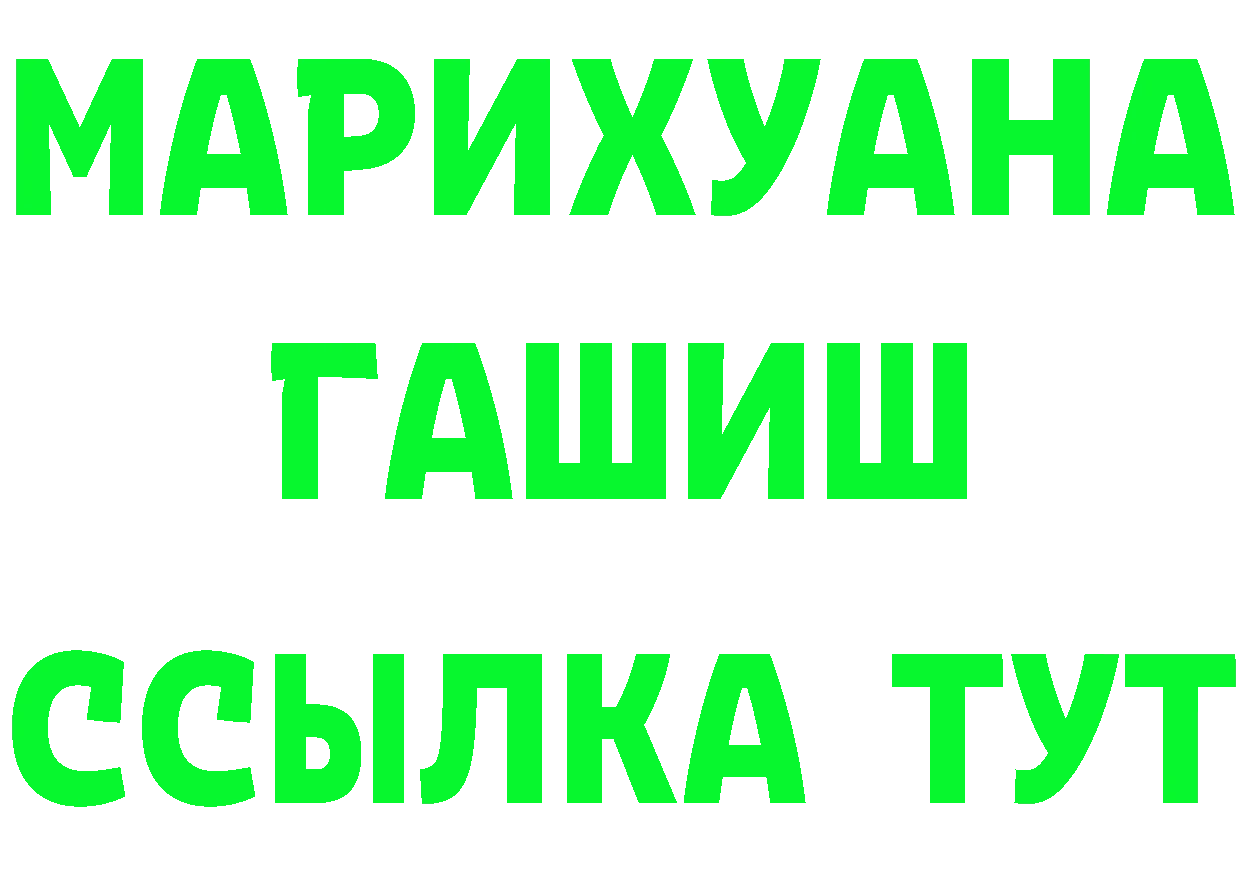 МАРИХУАНА
ГАШИШ
ССЫЛКА ТУТ